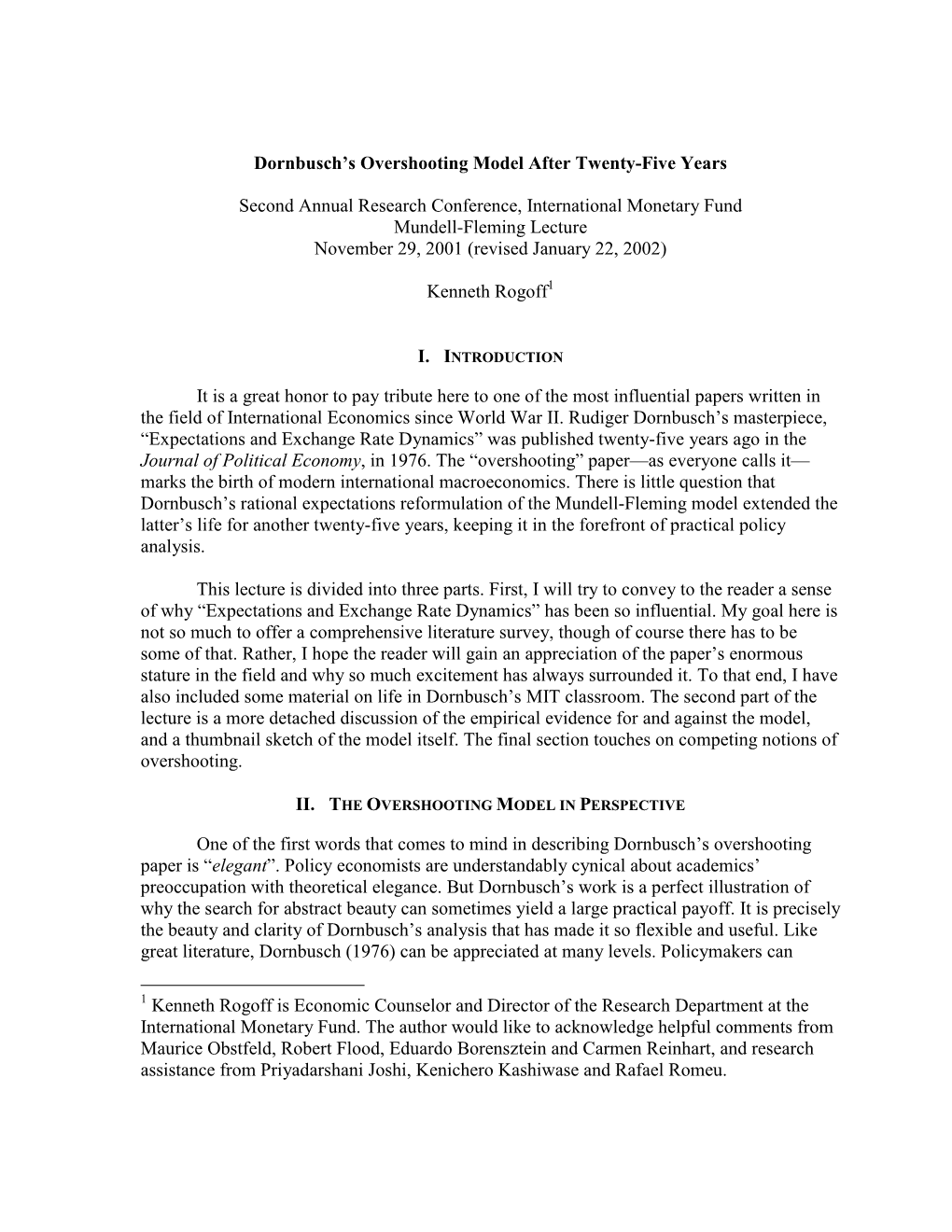 Dornbusch's Overshooting Model After Twenty-Five Years

Second Annual Research Conference, International Monetary Fund
Mundell-Fleming Lecture
November 29, 2001 (revised January 22, 2002)

Kenneth Rogoff$^1$

I. INTRODUCTION

It is a great honor to pay tribute here to one of the most influential papers written in the field of International Economics since World War II. Rudiger Dornbusch's masterpiece, "Expectations and Exchange Rate Dynamics" was published twenty-five years ago in the Journal of Political Economy, in 1976. The "overshooting" paper—as everyone calls it—marks the birth of modern international macroeconomics. There is little question that Dornbusch's rational expectations reformulation of the Mundell-Fleming model extended the latter's life for another twenty-five years, keeping it in the forefront of practical policy analysis.

This lecture is divided into three parts. First, I will try to convey to the reader a sense of why "Expectations and Exchange Rate Dynamics" has been so influential. My goal here is not so much to offer a comprehensive literature survey, though of course there has to be some of that. Rather, I hope the reader will gain an appreciation of the paper's enormous stature in the field and why so much excitement has always surrounded it. To that end, I have also included some material on life in Dornbusch's MIT classroom. The second part of the lecture is a more detached discussion of the empirical evidence for and against the model, and a thumbnail sketch of the model itself. The final section touches on competing notions of overshooting.

II. THE OVERSHOOTING MODEL IN PERSPECTIVE

One of the first words that comes to mind in describing Dornbusch's overshooting paper is "elegant". Policy economists are understandably cynical about academics' preoccupation with theoretical elegance. But Dornbusch's work is a perfect illustration of why the search for abstract beauty can sometimes yield a large practical payoff. It is precisely the beauty and clarity of Dornbusch's analysis that has made it so flexible and useful. Like great literature, Dornbusch (1976) can be appreciated at many levels. Policymakers can

$^1$ Kenneth Rogoff is Economic Counselor and Director of the Research Department at the International Monetary Fund. The author would like to acknowledge helpful comments from Maurice Obstfeld, Robert Flood, Eduardo Borensztein and Carmen Reinhart, and research assistance from Priyadarshani Joshi, Kenichero Kashiwase and Rafael Romeu.